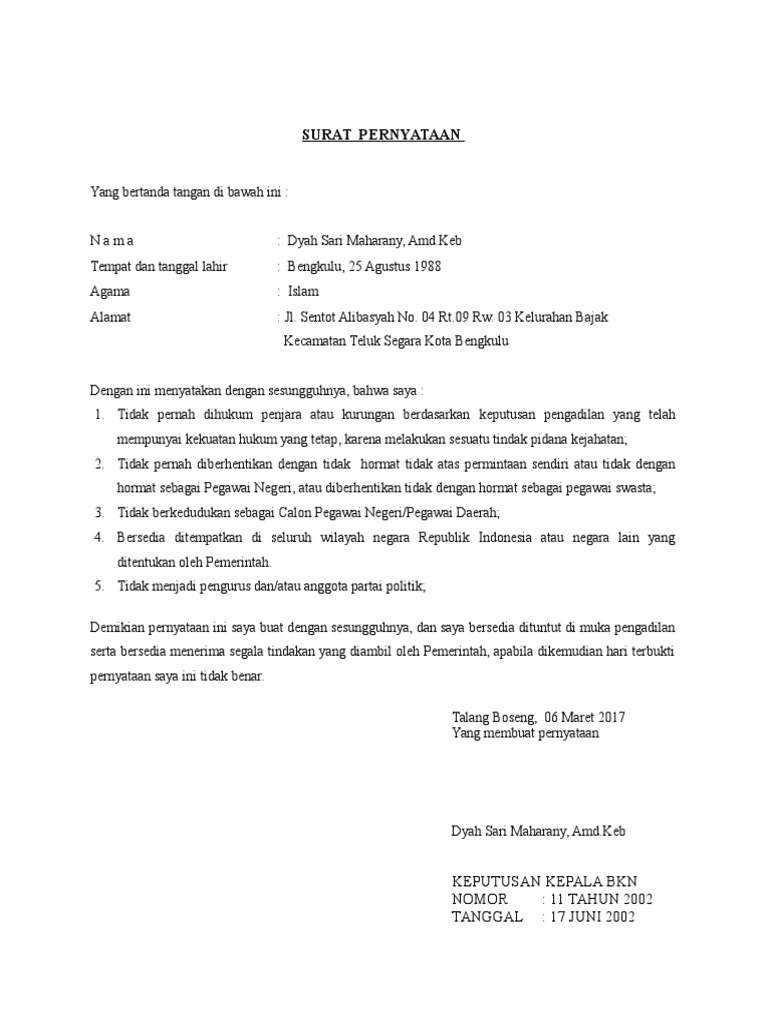 SURAT PERNYATAAN

Yang bertanda tangan di bawah ini :

N a m a : Dyah Sari Maharany, Amd.Keb
Tempat dan tanggal lahir : Bengkulu, 25 Agustus 1988
Agama : Islam
Alamat : Jl. Sentot Alibasyah No. 04 Rt.09 Rw. 03 Kelurahan Bajak Kecamatan Teluk Segara Kota Bengkulu

Dengan ini menyatakan dengan sesungguhnya, bahwa saya :
1. Tidak pernah dihukum penjara atau kurungan berdasarkan keputusan pengadilan yang telah mempunyai kekuatan hukum yang tetap, karena melakukan sesuatu tindak pidana kejahatan;
2. Tidak pernah diberhentikan dengan tidak hormat tidak atas permintaan sendiri atau tidak dengan hormat sebagai Pegawai Negeri, atau diberhentikan tidak dengan hormat sebagai pegawai swasta;
3. Tidak berkedudukan sebagai Calon Pegawai Negeri/Pegawai Daerah;
4. Bersedia ditempatkan di seluruh wilayah negara Republik Indonesia atau negara lain yang ditentukan oleh Pemerintah.
5. Tidak menjadi pengurus dan/atau anggota partai politik;

Demikian pernyataan ini saya buat dengan sesungguhnya, dan saya bersedia dituntut di muka pengadilan serta bersedia menerima segala tindakan yang diambil oleh Pemerintah, apabila dikemudian hari terbukti pernyataan saya ini tidak benar.

Talang Boseng, 06 Maret 2017
Yang membuat pernyataan

Dyah Sari Maharany, Amd.Keb

KEPUTUSAN KEPALA BKN
NOMOR : 11 TAHUN 2002
TANGGAL : 17 JUNI 2002